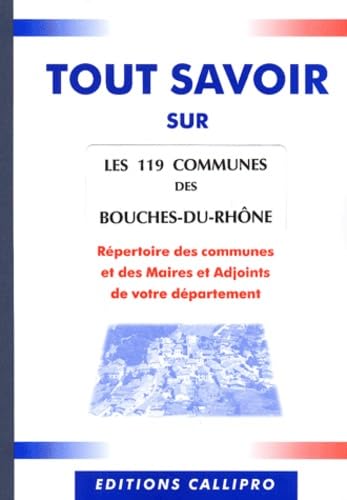 TOUT SAVOIR
SUR

LES 119 COMMUNES
DES
BOUCHES-DU-RHÔNE

Répertoire des communes et des Maires et Adjoints de votre département

EDITIONS CALLIPRO